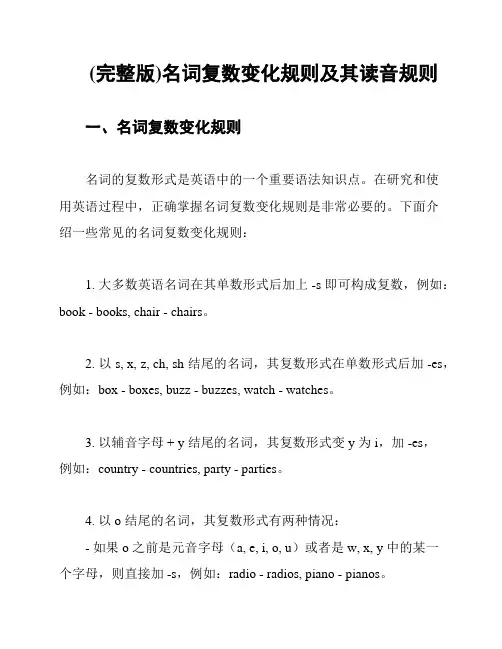 (完整版)名词复数变化规则及其读音规则

一、名词复数变化规则

名词的复数形式是英语中的一个重要语法知识点。在研究和使用英语过程中，正确掌握名词复数变化规则是非常必要的。下面介绍一些常见的名词复数变化规则：

1. 大多数英语名词在其单数形式后加上 -s 即可构成复数，例如：book - books, chair - chairs。

2. 以 s, x, z, ch, sh 结尾的名词，其复数形式在单数形式后加 -es，例如：box - boxes, buzz - buzzes, watch - watches。

3. 以辅音字母 + y 结尾的名词，其复数形式变 y 为 i，加 -es，例如：country - countries, party - parties。

4. 以 o 结尾的名词，其复数形式有两种情况：

- 如果 o 之前是元音字母（a, e, i, o, u）或者是 w, x, y 中的某一个字母，则直接加 -s，例如：radio - radios, piano - pianos。